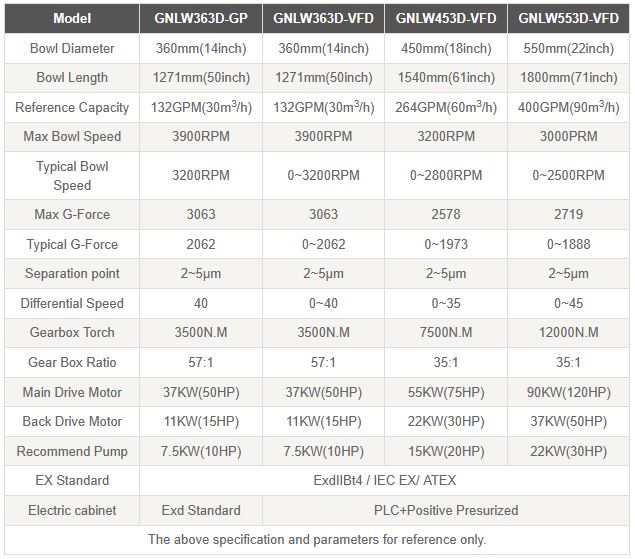 | Model | GNLW363D-GP | GNLW363D-VFD | GNLW453D-VFD | GNLW553D-VFD |
|---|---|---|---|---|
| Bowl Diameter | 360mm(14inch) | 360mm(14inch) | 450mm(18inch) | 550mm(22inch) |
| Bowl Length | 1271mm(50inch) | 1271mm(50inch) | 1540mm(61inch) | 1800mm(71inch) |
| Reference Capacity | 132GPM(30$m^3$/h) | 132GPM(30$m^3$/h) | 264GPM(60$m^3$/h) | 400GPM(90$m^3$/h) |
| Max Bowl Speed | 3900RPM | 3900RPM | 3200RPM | 3000PRM |
| Typical Bowl Speed | 3200RPM | 0~3200RPM | 0~2800RPM | 0~2500RPM |
| Max G-Force | 3063 | 3063 | 2578 | 2719 |
| Typical G-Force | 2062 | 0~2062 | 0~1973 | 0~1888 |
| Separation point | 2~5μm | 2~5μm | 2~5μm | 2~5μm |
| Differential Speed | 40 | 0~40 | 0~35 | 0~45 |
| Gearbox Torch | 3500N.M | 3500N.M | 7500N.M | 12000N.M |
| Gear Box Ratio | 57:1 | 57:1 | 35:1 | 35:1 |
| Main Drive Motor | 37KW(50HP) | 37KW(50HP) | 55KW(75HP) | 90KW(120HP) |
| Back Drive Motor | 11KW(15HP) | 11KW(15HP) | 22KW(30HP) | 37KW(50HP) |
| Recommend Pump | 7.5KW(10HP) | 7.5KW(10HP) | 15KW(20HP) | 22KW(30HP) |
| EX Standard | ExdIIBt4 / IEC EX/ ATEX | | | |
| Electric cabinet | Exd Standard | PLC+Positive Presurized | | |
| The above specification and parameters for reference only. | | | | |